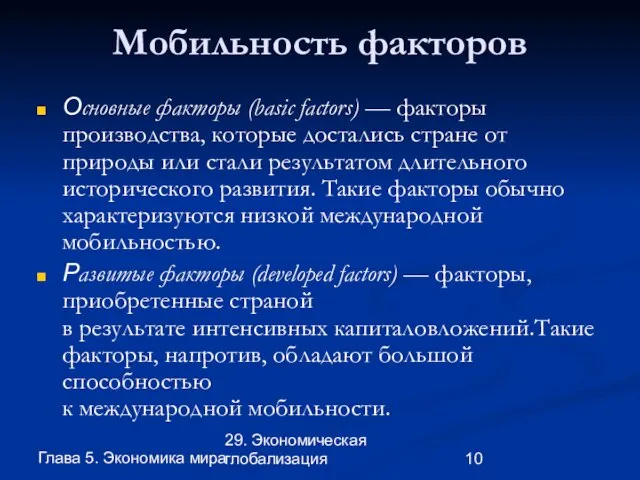 Мобильность факторов

Основные факторы (basic factors) — факторы производства, которые достались стране от природы или стали результатом длительного исторического развития. Такие факторы обычно характеризуются низкой международной мобильностью.

Развитые факторы (developed factors) — факторы, приобретенные страной в результате интенсивных капиталовложений.Такие факторы, напротив, обладают большой способностью к международной мобильности.

Глава 5. Экономика мира

29. Экономическая глобализация

10